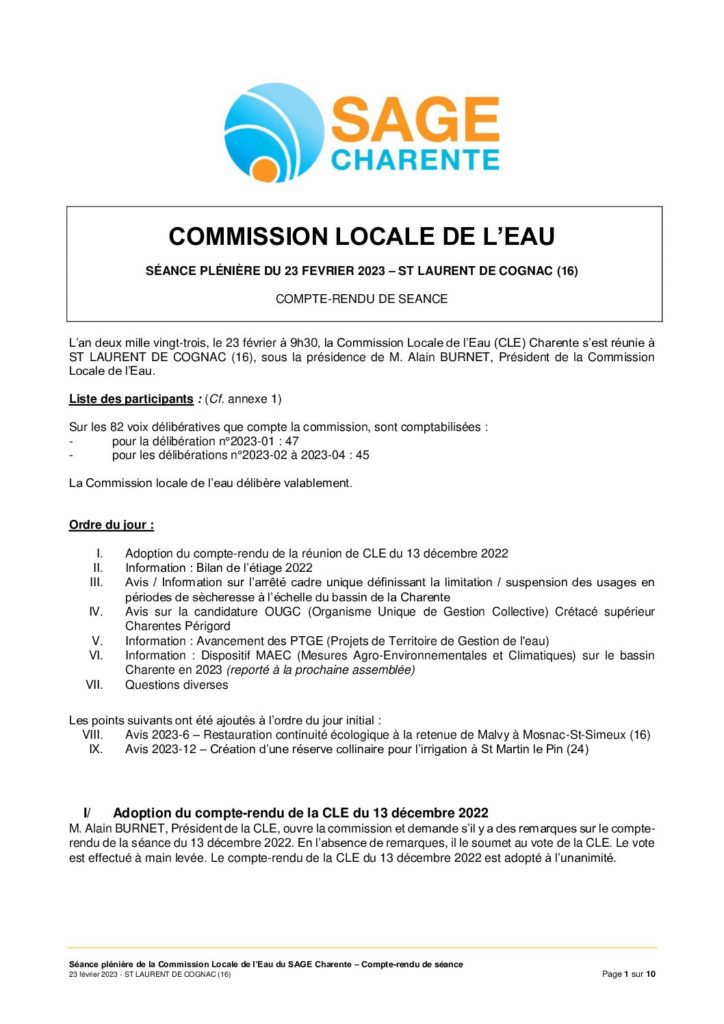 SAGE
CHARENTE

COMMISSION LOCALE DE L'EAU

SÉANCE PLÉNIÈRE DU 23 FEVRIER 2023 – ST LAURENT DE COGNAC (16)

COMPTE-RENDU DE SEANCE

L'an deux mille vingt-trois, le 23 février à 9h30, la Commission Locale de l'Eau (CLE) Charente s'est réunie à ST LAURENT DE COGNAC (16), sous la présidence de M. Alain BURNET, Président de la Commission Locale de l'Eau.

Liste des participants : (Cf. annexe 1)

Sur les 82 voix délibératives que compte la commission, sont comptabilisées :
- pour la délibération n°2023-01 : 47
- pour les délibérations n°2023-02 à 2023-04 : 45

La Commission locale de l'eau délibère valablement.

Ordre du jour :

I. Adoption du compte-rendu de la réunion de CLE du 13 décembre 2022
II. Information : Bilan de l'étiage 2022
III. Avis / Information sur l'arrêté cadre unique définissant la limitation / suspension des usages en périodes de sècheresse à l'échelle du bassin de la Charente
IV. Avis sur la candidature OUGC (Organisme Unique de Gestion Collective) Crétacé supérieur Charentes Périgord
V. Information : Avancement des PTGE (Projets de Territoire de Gestion de l'eau)
VI. Information : Dispositif MAEC (Mesures Agro-Environnementales et Climatiques) sur le bassin Charente en 2023 (reporté à la prochaine assemblée)
VII. Questions diverses

Les points suivants ont été ajoutés à l'ordre du jour initial :
VIII. Avis 2023-6 – Restauration continuité écologique à la retenue de Malvy à Mosnac-St-Simeux (16)
IX. Avis 2023-12 – Création d'une réserve collinaire pour l'irrigation à St Martin le Pin (24)

I/ Adoption du compte-rendu de la CLE du 13 décembre 2022
M. Alain BURNET, Président de la CLE, ouvre la commission et demande s'il y a des remarques sur le compte-rendu de la séance du 13 décembre 2022. En l'absence de remarques, il le soumet au vote de la CLE. Le vote est effectué à main levée. Le compte-rendu de la CLE du 13 décembre 2022 est adopté à l'unanimité.

Séance plénière de la Commission Locale de l'Eau du SAGE Charente – Compte-rendu de séance
23 février 2023 - ST LAURENT DE COGNAC (16)
Page 1 sur 10